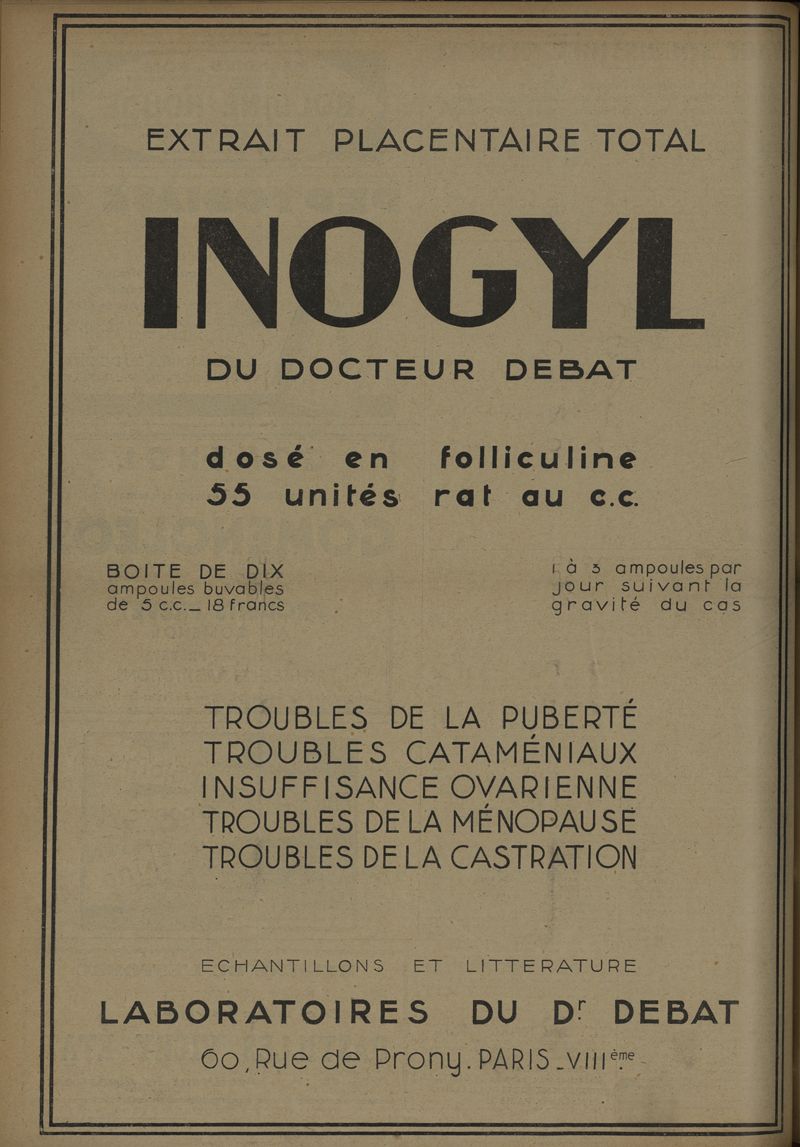 EXTRAIT PLACENTAIRE TOTAL

INOGYL

DU DOCTEUR DEBAT

dosé en folliculine
55 unités rat au c.c.

BOITE DE DIX
ampoules buvables
de 5 c.c. _ 18 francs

1 à 3 ampoules par
jour suivant la
gravité du cas

TROUBLES DE LA PUBERTÉ
TROUBLES CATAMÉNIAUX
INSUFFISANCE OVARIENNE
TROUBLES DE LA MÉNOPAUSE
TROUBLES DE LA CASTRATION

ECHANTILLONS ET LITTERATURE

LABORATOIRES DU Dr DEBAT

60, Rue de Prony. PARIS _ VIIIème